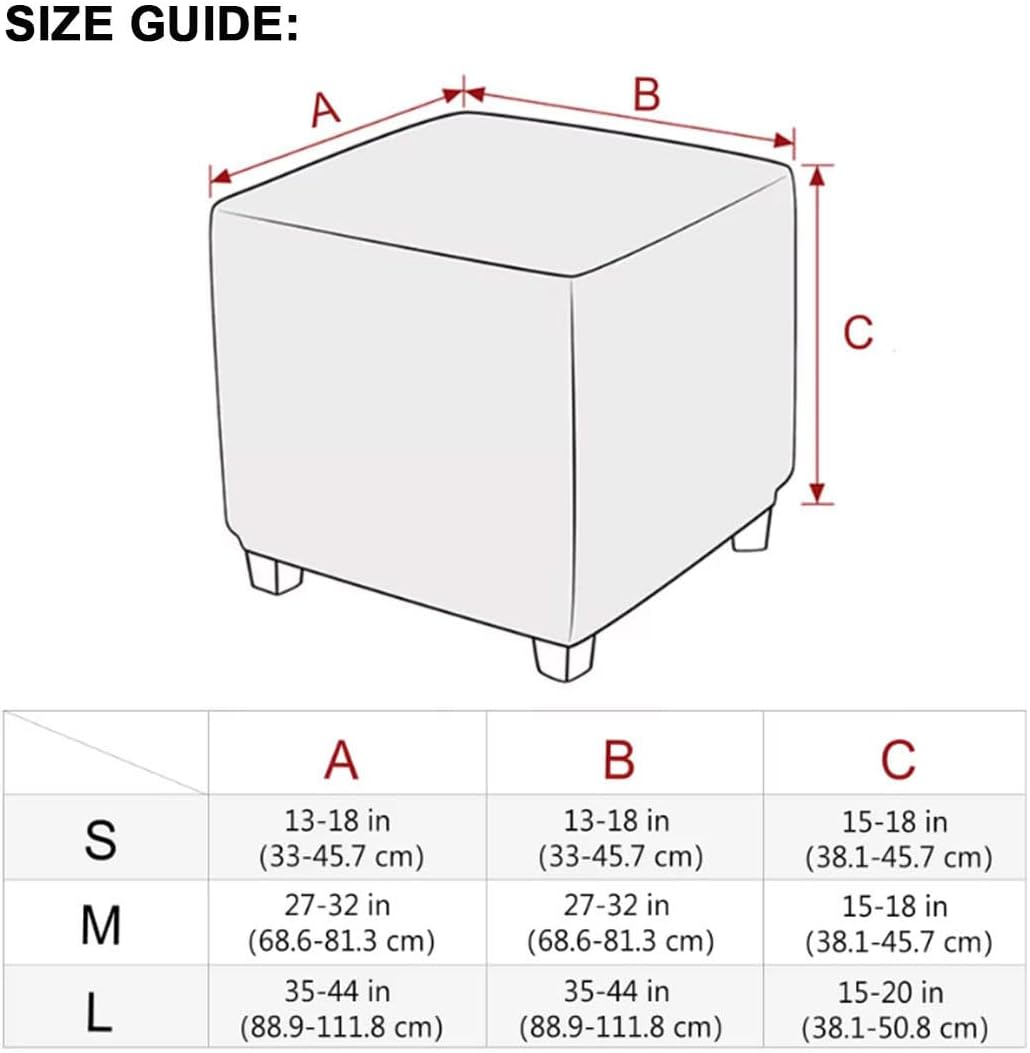 SIZE GUIDE:

A

B

C

| | A | B | C |
|---|---|---|---|
| S | 13-18 in (33-45.7 cm) | 13-18 in (33-45.7 cm) | 15-18 in (38.1-45.7 cm) |
| M | 27-32 in (68.6-81.3 cm) | 27-32 in (68.6-81.3 cm) | 15-18 in (38.1-45.7 cm) |
| L | 35-44 in (88.9-111.8 cm) | 35-44 in (88.9-111.8 cm) | 15-20 in (38.1-50.8 cm) |